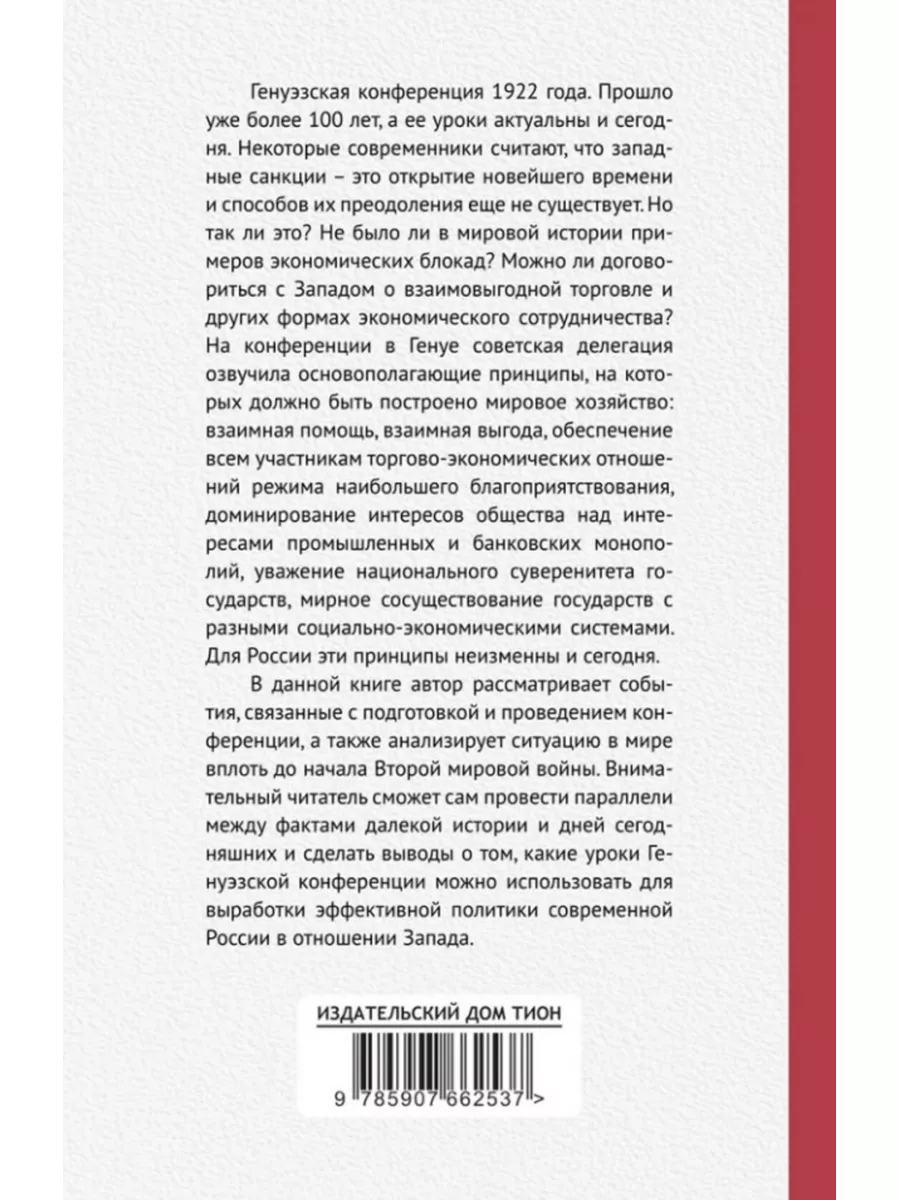 Генуэзская конференция 1922 года. Прошло уже более 100 лет, а ее уроки актуальны и сегодня. Некоторые современники считают, что западные санкции – это открытие новейшего времени и способов их преодоления еще не существует. Но так ли это? Не было ли в мировой истории примеров экономических блокад? Можно ли договориться с Западом о взаимовыгодной торговле и других формах экономического сотрудничества? На конференции в Генуе советская делегация озвучила основополагающие принципы, на которых должно быть построено мировое хозяйство: взаимная помощь, взаимная выгода, обеспечение всем участникам торгово-экономических отношений режима наибольшего благоприятствования, доминирование интересов общества над интересами промышленных и банковских монополий, уважение национального суверенитета государств, мирное сосуществование государств с разными социально-экономическими системами. Для России эти принципы неизменны и сегодня.

В данной книге автор рассматривает события, связанные с подготовкой и проведением конференции, а также анализирует ситуацию в мире вплоть до начала Второй мировой войны. Внимательный читатель сможет сам провести параллели между фактами далекой истории и дней сегодняшних и сделать выводы о том, какие уроки Генуэзской конференции можно использовать для выработки эффективной политики современной России в отношении Запада.

ИЗДАТЕЛЬСКИЙ ДОМ ТИОН

9 785907 662537 >